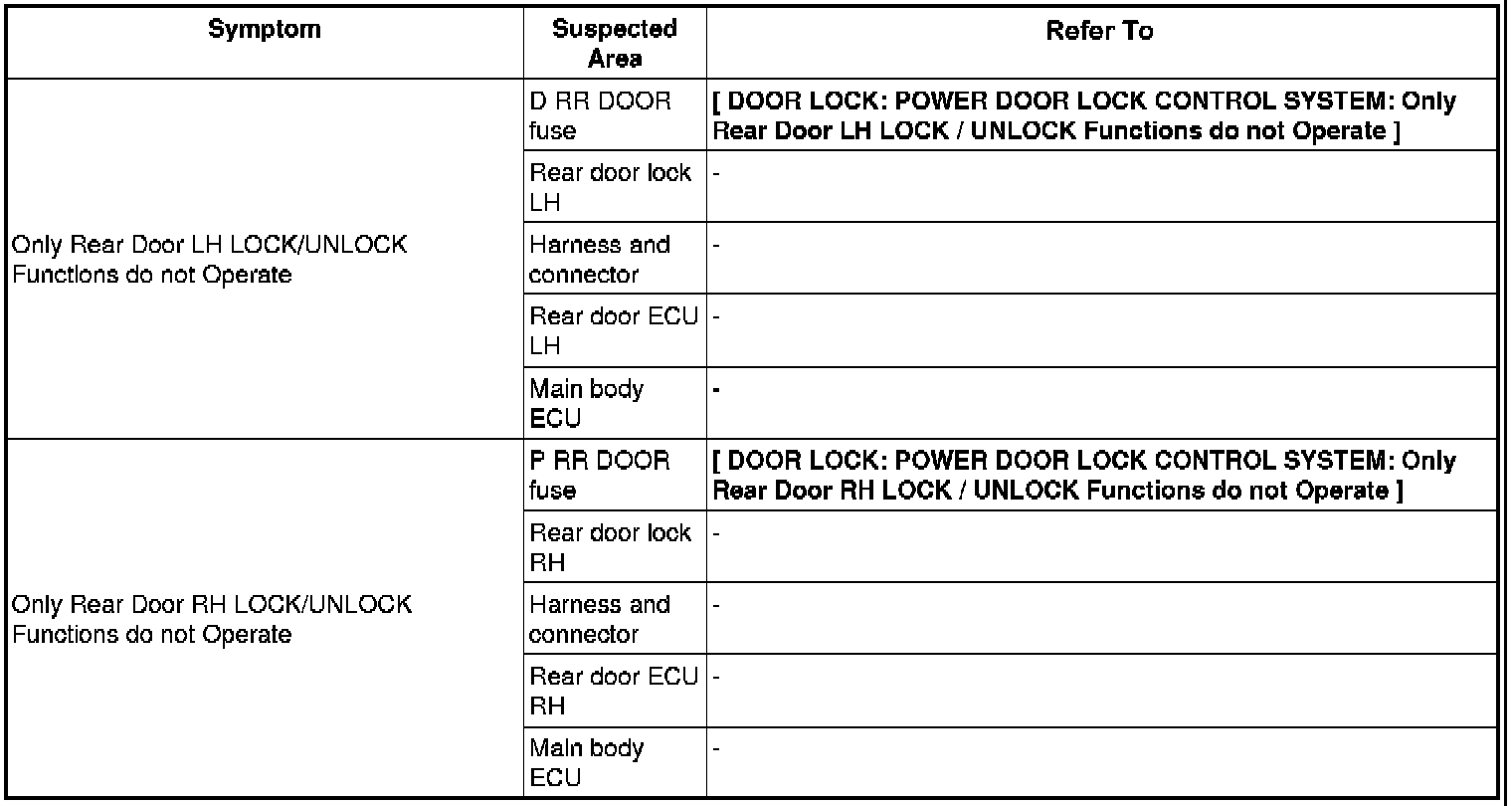 | Symptom | Suspected Area | Refer To |
|---|---|---|
| Only Rear Door LH LOCK/UNLOCK Functions do not Operate | D RR DOOR fuse | [ DOOR LOCK: POWER DOOR LOCK CONTROL SYSTEM: Only Rear Door LH LOCK / UNLOCK Functions do not Operate ] |
| | Rear door lock LH | - |
| | Harness and connector | - |
| | Rear door ECU LH | - |
| | Main body ECU | - |
| Only Rear Door RH LOCK/UNLOCK Functions do not Operate | P RR DOOR fuse | [ DOOR LOCK: POWER DOOR LOCK CONTROL SYSTEM: Only Rear Door RH LOCK / UNLOCK Functions do not Operate ] |
| | Rear door lock RH | - |
| | Harness and connector | - |
| | Rear door ECU RH | - |
| | Main body ECU | - |